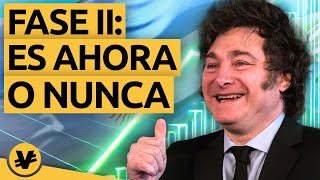 FASE II:
ES AHORA
O NUNCA